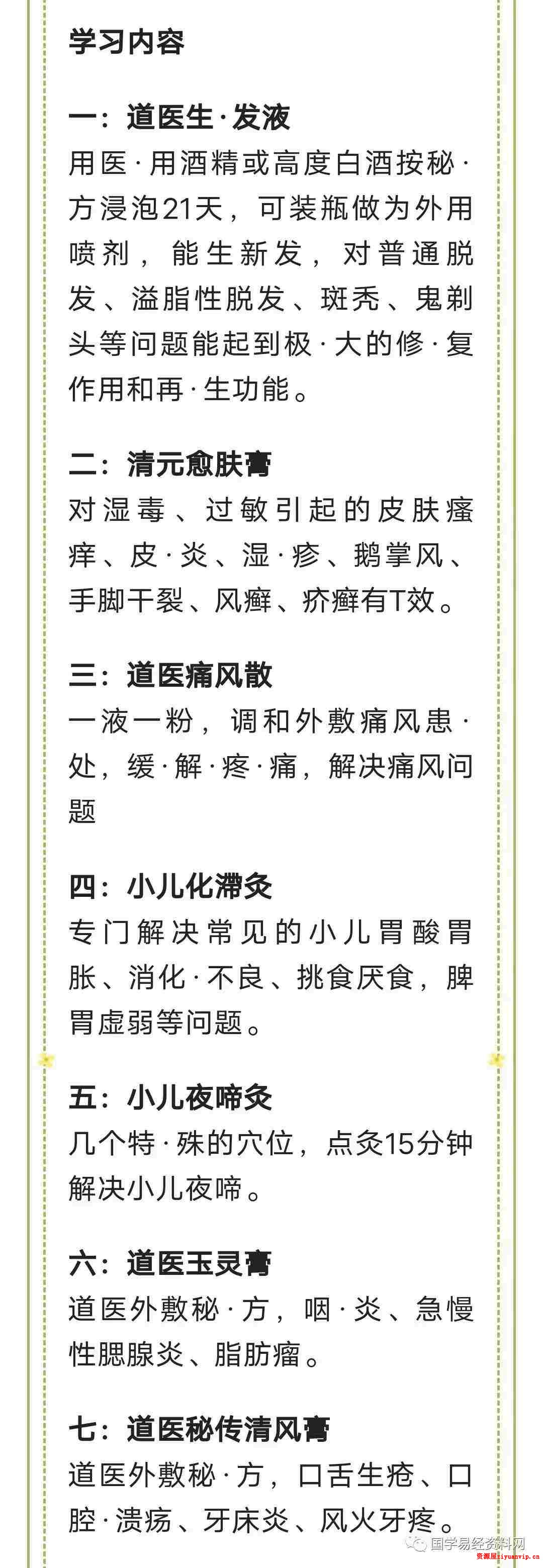 学习内容

一：道医生·发液
用医·用酒精或高度白酒按秘·方浸泡21天，可装瓶做为外用喷剂，能生新发，对普通脱发、溢脂性脱发、斑秃、鬼剃头等问题能起到极·大的修·复作用和再·生功能。

二：清元愈肤膏
对湿毒、过敏引起的皮肤瘙痒、皮·炎、湿·疹、鹅掌风、手脚干裂、风癣、疥癣有T效。

三：道医痛风散
一液一粉，调和外敷痛风患·处，缓·解·疼·痛，解决痛风问题

四：小儿化滞灸
专门解决常见的小儿胃酸胃胀、消化·不良、挑食厌食，脾胃虚弱等问题。

五：小儿夜啼灸
几个特·殊的穴位，点灸15分钟解决小儿夜啼。

六：道医玉灵膏
道医外敷秘·方，咽·炎、急慢性腮腺炎、脂肪瘤。

七：道医秘传清风膏
道医外敷秘·方，口舌生疮、口腔·溃疡、牙床炎、风火牙疼。

国学易经资料网
资源屋ziyuanvip.cn